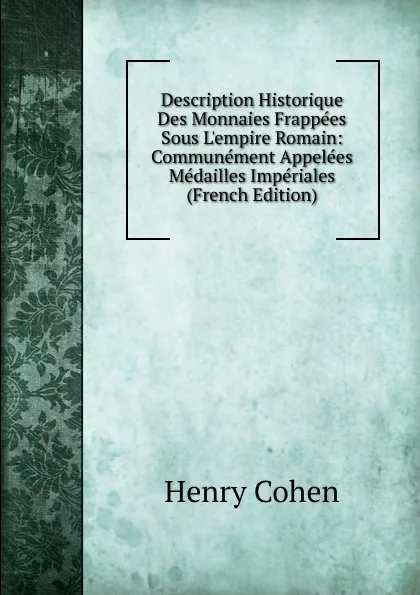 Description Historique Des Monnaies Frappées Sous L'empire Romain: Communément Appelées Médailles Impériales (French Edition)

Henry Cohen